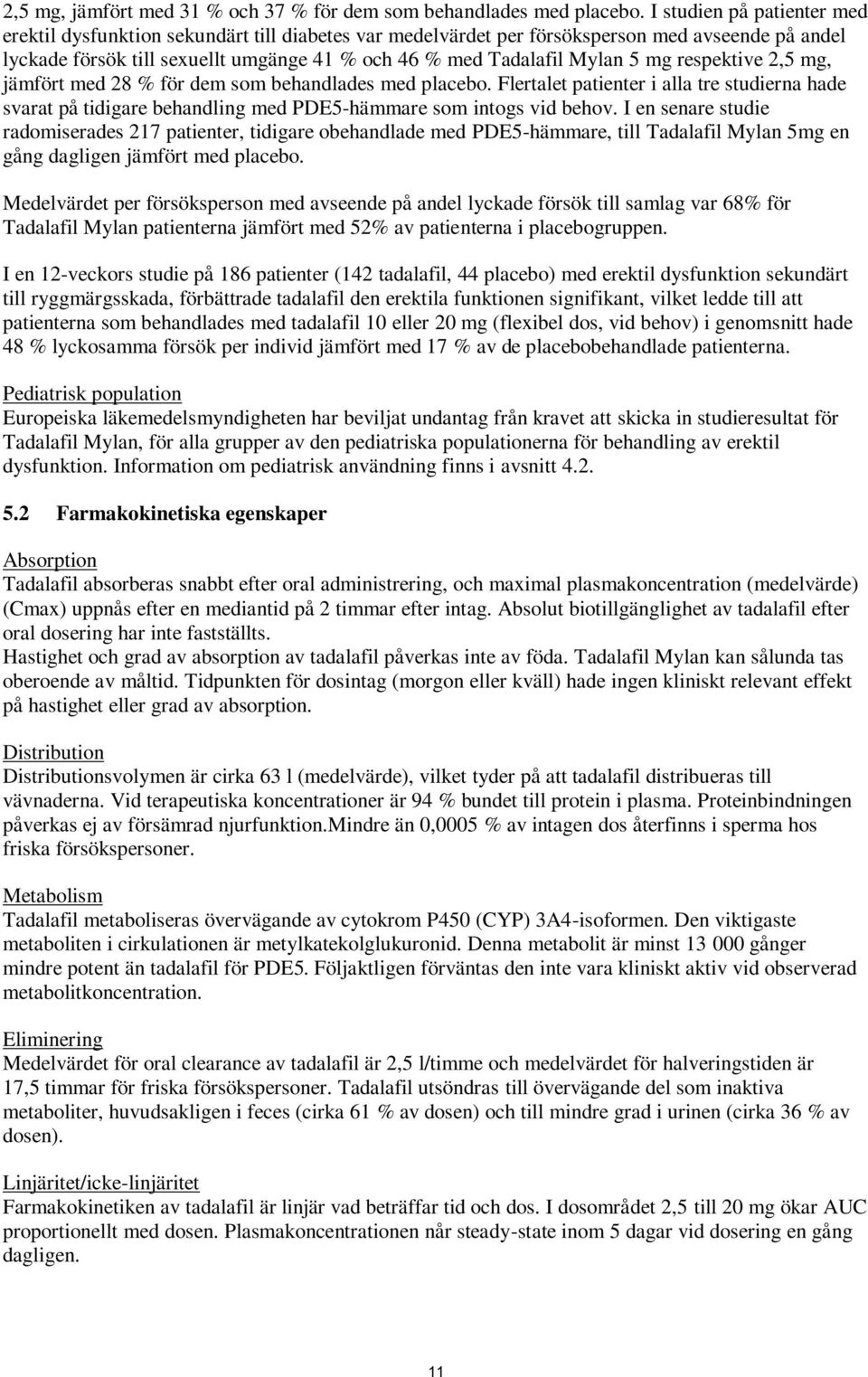 2,5 mg, jämfört med 31 % och 37 % för dem som behandlades med placebo. I studien på patienter med erektil dysfunktion sekundärt till diabetes var medelvärdet per försöksperson med avseende på andel lyckade försök till sexuellt umgänge 41 % och 46 % med Tadalafil Mylan 5 mg respektive 2,5 mg, jämfört med 28 % för dem som behandlades med placebo. Flertalet patienter i alla tre studierna hade svarat på tidigare behandling med PDE5-hämmare som intogs vid behov. I en senare studie radomiserades 217 patienter, tidigare obehandlade med PDE5-hämmare, till Tadalafil Mylan 5mg en gång dagligen jämfört med placebo.

Medelvärdet per försöksperson med avseende på andel lyckade försök till samlag var 68% för Tadalafil Mylan patienterna jämfört med 52% av patienterna i placebogruppen.

I en 12-veckors studie på 186 patienter (142 tadalafil, 44 placebo) med erektil dysfunktion sekundärt till ryggmärgsskada, förbättrade tadalafil den erektila funktionen signifikant, vilket ledde till att patienterna som behandlades med tadalafil 10 eller 20 mg (flexibel dos, vid behov) i genomsnitt hade 48 % lyckosamma försök per individ jämfört med 17 % av de placebobehandlade patienterna.

Pediatrisk population
Europeiska läkemedelsmyndigheten har beviljat undantag från kravet att skicka in studieresultat för Tadalafil Mylan, för alla grupper av den pediatriska populationerna för behandling av erektil dysfunktion. Information om pediatrisk användning finns i avsnitt 4.2.

5.2 Farmakokinetiska egenskaper

Absorption
Tadalafil absorberas snabbt efter oral administrering, och maximal plasmakoncentration (medelvärde) (Cmax) uppnås efter en mediantid på 2 timmar efter intag. Absolut biotillgänglighet av tadalafil efter oral dosering har inte fastställts.
Hastighet och grad av absorption av tadalafil påverkas inte av föda. Tadalafil Mylan kan sålunda tas oberoende av måltid. Tidpunkten för dosintag (morgon eller kväll) hade ingen kliniskt relevant effekt på hastighet eller grad av absorption.

Distribution
Distributionsvolymen är cirka 63 l (medelvärde), vilket tyder på att tadalafil distribueras till vävnaderna. Vid terapeutiska koncentrationer är 94 % bundet till protein i plasma. Proteinbindningen påverkas ej av försämrad njurfunktion.Mindre än 0,0005 % av intagen dos återfinns i sperma hos friska försökspersoner.

Metabolism
Tadalafil metaboliseras övervägande av cytokrom P450 (CYP) 3A4-isoformen. Den viktigaste metaboliten i cirkulationen är metylkatekolglukuronid. Denna metabolit är minst 13 000 gånger mindre potent än tadalafil för PDE5. Följaktligen förväntas den inte vara kliniskt aktiv vid observerad metabolitkoncentration.

Eliminering
Medelvärdet för oral clearance av tadalafil är 2,5 l/timme och medelvärdet för halveringstiden är 17,5 timmar för friska försökspersoner. Tadalafil utsöndras till övervägande del som inaktiva metaboliter, huvudsakligen i feces (cirka 61 % av dosen) och till mindre grad i urinen (cirka 36 % av dosen).

Linjäritet/icke-linjäritet
Farmakokinetiken av tadalafil är linjär vad beträffar tid och dos. I dosområdet 2,5 till 20 mg ökar AUC proportionellt med dosen. Plasmakoncentrationen når steady-state inom 5 dagar vid dosering en gång dagligen.

11